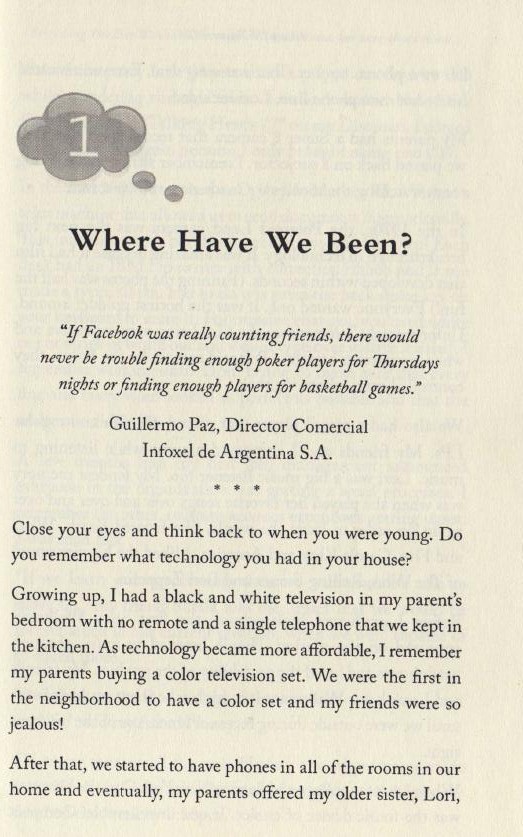 1

Where Have We Been?

"If Facebook was really counting friends, there would never be trouble finding enough poker players for Thursdays nights or finding enough players for basketball games."

Guillermo Paz, Director Comercial
Infoxel de Argentina S.A.

* * *

Close your eyes and think back to when you were young. Do you remember what technology you had in your house?

Growing up, I had a black and white television in my parent's bedroom with no remote and a single telephone that we kept in the kitchen. As technology became more affordable, I remember my parents buying a color television set. We were the first in the neighborhood to have a color set and my friends were so jealous!

After that, we started to have phones in all of the rooms in our home and eventually, my parents offered my older sister, Lori,